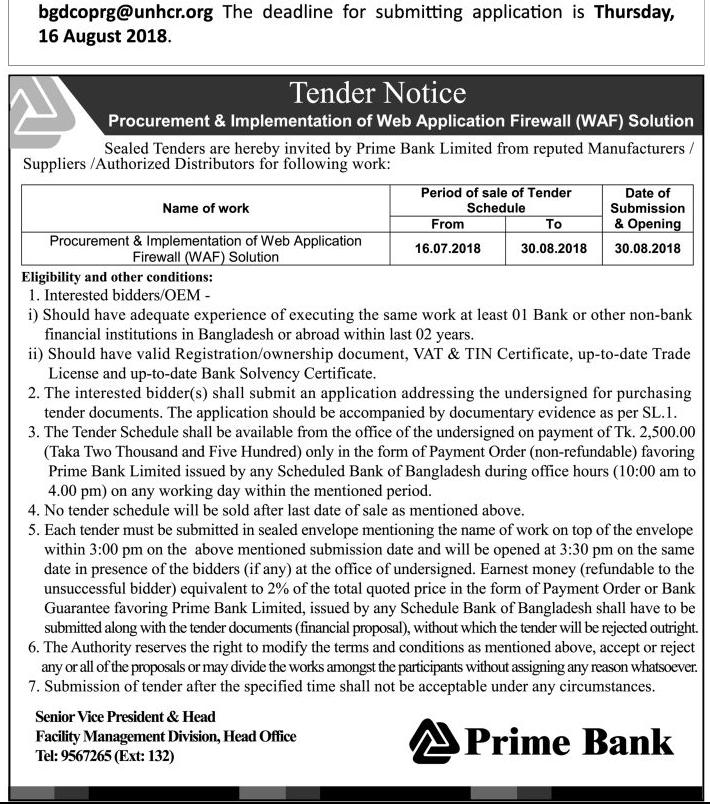 bgdcoprg@unhcr.org The deadline for submitting application is Thursday, 16 August 2018.

Tender Notice

Procurement & Implementation of Web Application Firewall (WAF) Solution

Sealed Tenders are hereby invited by Prime Bank Limited from reputed Manufacturers / Suppliers /Authorized Distributors for following work:

| Name of work | Period of sale of Tender Schedule From | Period of sale of Tender Schedule To | Date of Submission & Opening |
|---|---|---|---|
| Procurement & Implementation of Web Application Firewall (WAF) Solution | 16.07.2018 | 30.08.2018 | 30.08.2018 |

Eligibility and other conditions:
1. Interested bidders/OEM -
i) Should have adequate experience of executing the same work at least 01 Bank or other non-bank financial institutions in Bangladesh or abroad within last 02 years.
ii) Should have valid Registration/ownership document, VAT & TIN Certificate, up-to-date Trade License and up-to-date Bank Solvency Certificate.
2. The interested bidder(s) shall submit an application addressing the undersigned for purchasing tender documents. The application should be accompanied by documentary evidence as per SL.1.
3. The Tender Schedule shall be available from the office of the undersigned on payment of Tk. 2,500.00 (Taka Two Thousand and Five Hundred) only in the form of Payment Order (non-refundable) favoring Prime Bank Limited issued by any Scheduled Bank of Bangladesh during office hours (10:00 am to 4.00 pm) on any working day within the mentioned period.
4. No tender schedule will be sold after last date of sale as mentioned above.
5. Each tender must be submitted in sealed envelope mentioning the name of work on top of the envelope within 3:00 pm on the above mentioned submission date and will be opened at 3:30 pm on the same date in presence of the bidders (if any) at the office of undersigned. Earnest money (refundable to the unsuccessful bidder) equivalent to 2% of the total quoted price in the form of Payment Order or Bank Guarantee favoring Prime Bank Limited, issued by any Schedule Bank of Bangladesh shall have to be submitted along with the tender documents (financial proposal), without which the tender will be rejected outright.
6. The Authority reserves the right to modify the terms and conditions as mentioned above, accept or reject any or all of the proposals or may divide the works amongst the participants without assigning any reason whatsoever.
7. Submission of tender after the specified time shall not be acceptable under any circumstances.

Senior Vice President & Head
Facility Management Division, Head Office
Tel: 9567265 (Ext: 132)

Prime Bank